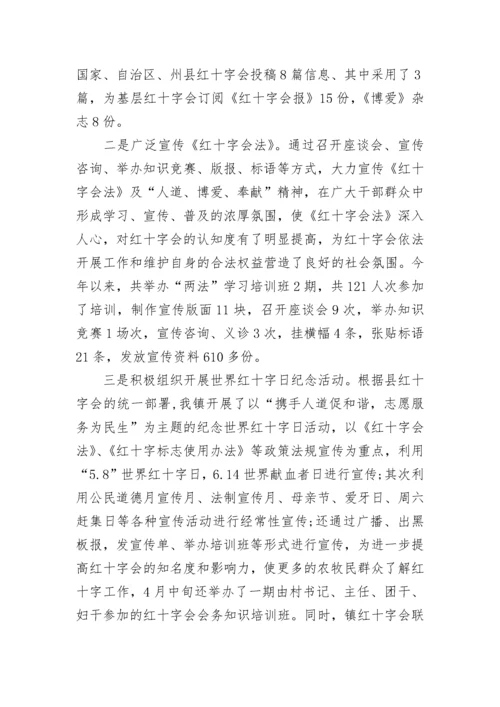 国家、自治区、州县红十字会投稿8篇信息、其中采用了3篇，为基层红十字会订阅《红十字会报》15份，《博爱》杂志8份。

二是广泛宣传《红十字会法》。通过召开座谈会、宣传咨询、举办知识竞赛、版报、标语等方式，大力宣传《红十字会法》及“人道、博爱、奉献”精神，在广大干部群众中形成学习、宣传、普及的浓厚氛围，使《红十字会法》深入人心，对红十字会的认知度有了明显提高，为红十字会依法开展工作和维护自身的合法权益营造了良好的社会氛围。今年以来，共举办“两法”学习培训班2期，共121人次参加了培训，制作宣传版面11块，召开座谈会9次，举办知识竞赛1场次，宣传咨询、义诊3次，挂横幅4条，张贴标语21条，发放宣传资料610多份。

三是积极组织开展世界红十字日纪念活动。根据县红十字会的统一部署，我镇开展了以“携手人道促和谐，志愿服务为民生”为主题的纪念世界红十字日活动，以《红十字会法》、《红十字标志使用办法》等政策法规宣传为重点，利用“5.8”世界红十字日，6.14世界献血者日进行宣传；其次利用公民道德月宣传月、法制宣传月、母亲节、爱牙日、周六赶集日等各种宣传活动进行经常性宣传；还通过广播、出黑板报，发宣传单、举办培训班等形式进行宣传，为进一步提高红十字会的知名度和影响力，使更多的农牧民群众了解红十字工作，4月中旬还举办了一期由村书记、主任、团干、妇干参加的红十字会会务知识培训班。同时，镇红十字会联